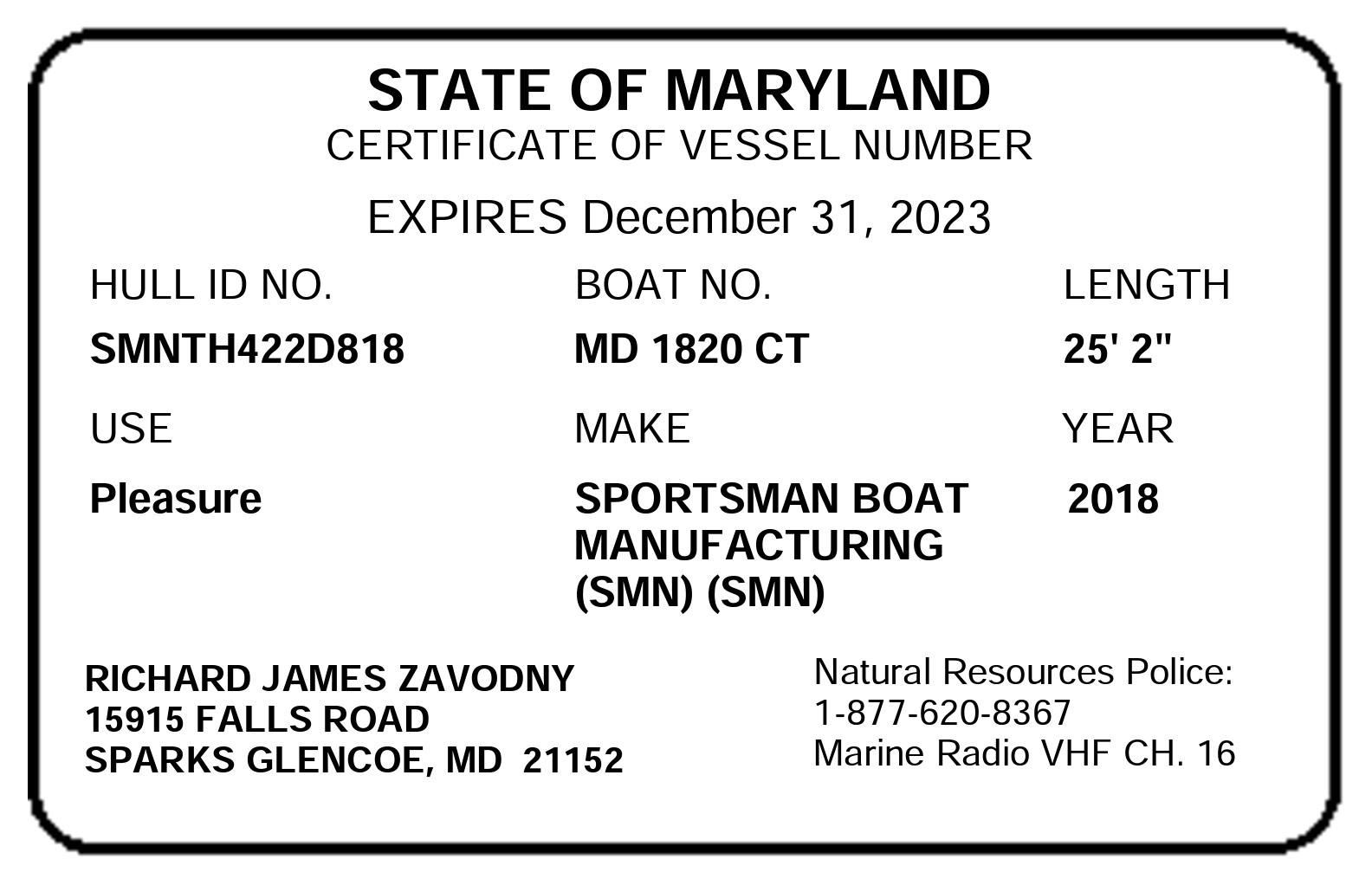 STATE OF MARYLAND
CERTIFICATE OF VESSEL NUMBER

EXPIRES December 31, 2023

HULL ID NO.
SMNTH422D818

BOAT NO.
MD 1820 CT

LENGTH
25' 2"

USE
Pleasure

MAKE
SPORTSMAN BOAT
MANUFACTURING
(SMN) (SMN)

YEAR
2018

RICHARD JAMES ZAVODNY
15915 FALLS ROAD
SPARKS GLENCOE, MD 21152

Natural Resources Police:
1-877-620-8367
Marine Radio VHF CH. 16